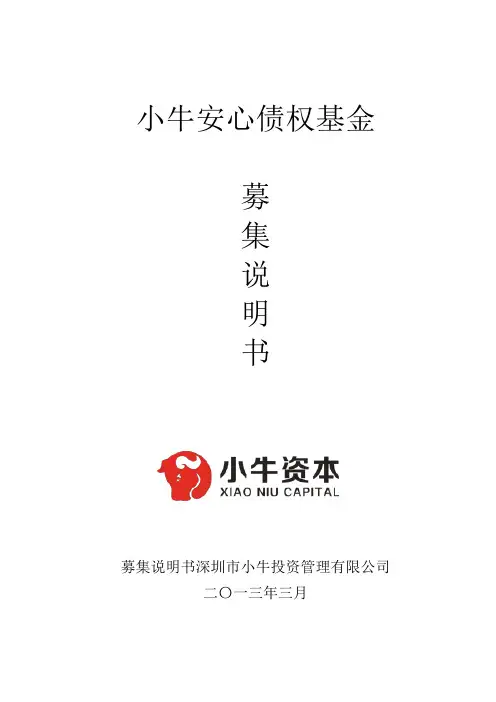 小牛安心债权基金

募
集
说
明
书

小牛资本
XIAO NIU CAPITAL

募集说明书深圳市小牛投资管理有限公司
二〇一三年三月